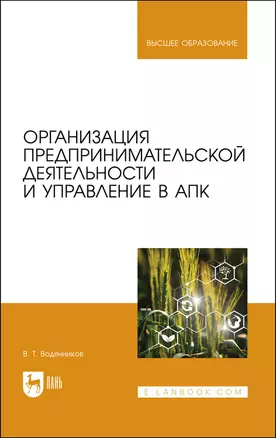 ВЫСШЕЕ ОБРАЗОВАНИЕ

ОРГАНИЗАЦИЯ ПРЕДПРИНИМАТЕЛЬСКОЙ ДЕЯТЕЛЬНОСТИ И УПРАВЛЕНИЕ В АПК

В. Т. Водянников

ЛАНЬ

E.LANBOOK.COM